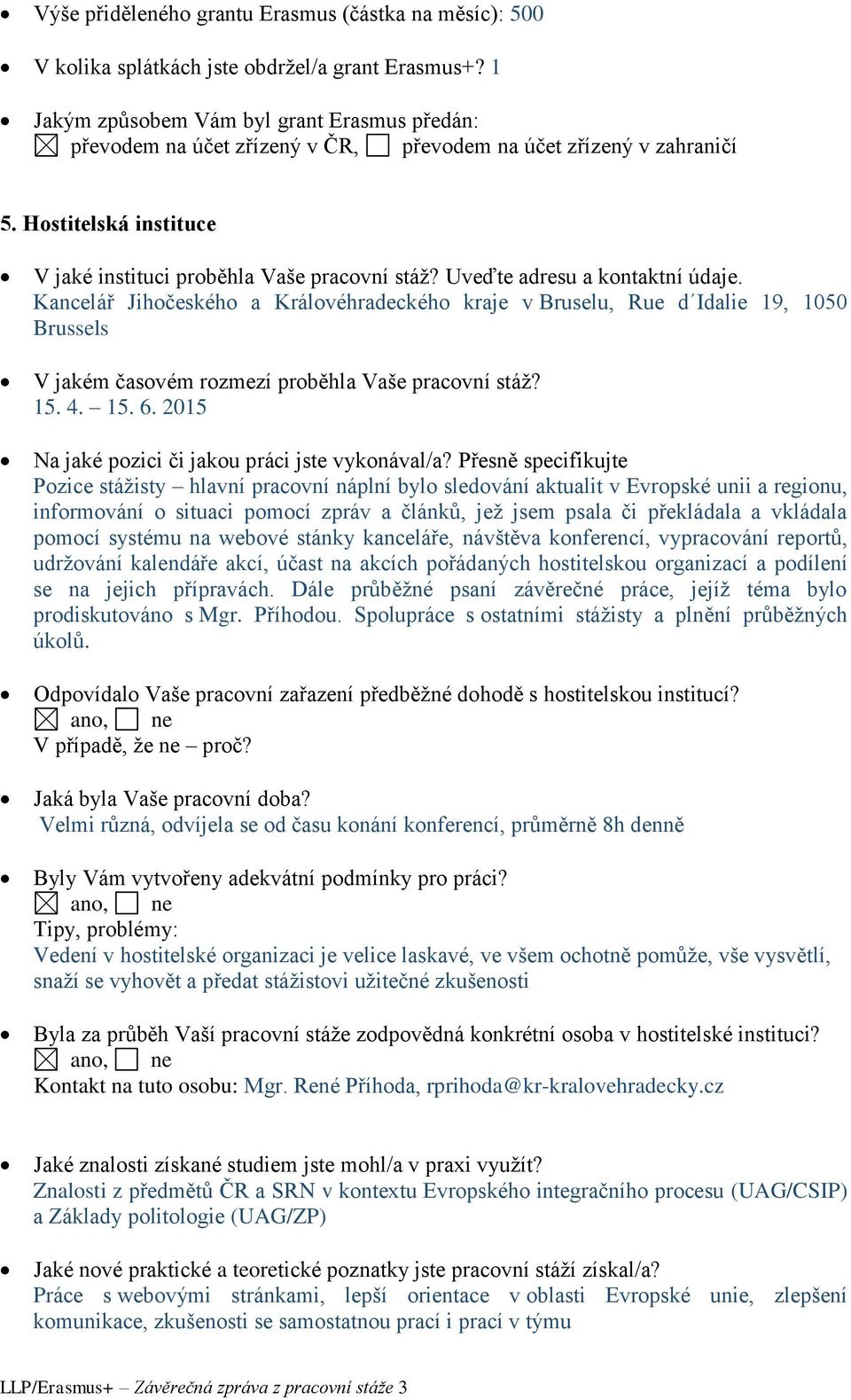 • Výše přiděleného grantu Erasmus (částka na měsíc): 500

• V kolika splátkách jste obdržel/a grant Erasmus+? 1

• Jakým způsobem Vám byl grant Erasmus předán:
☒ převodem na účet zřízený v ČR, ☐ převodem na účet zřízený v zahraničí

5. Hostitelská instituce

• V jaké instituci proběhla Vaše pracovní stáž? Uveďte adresu a kontaktní údaje.
Kancelář Jihočeského a Královéhradeckého kraje v Bruselu, Rue d´Idalie 19, 1050 Brussels

• V jakém časovém rozmezí proběhla Vaše pracovní stáž?
15. 4. – 15. 6. 2015

• Na jaké pozici či jakou práci jste vykonával/a? Přesně specifikujte
Pozice stážisty – hlavní pracovní náplní bylo sledování aktualit v Evropské unii a regionu, informování o situaci pomocí zpráv a článků, jež jsem psala či překládala a vkládala pomocí systému na webové stánky kanceláře, návštěva konferencí, vypracování reportů, udržování kalendáře akcí, účast na akcích pořádaných hostitelskou organizací a podílení se na jejich přípravách. Dále průběžné psaní závěrečné práce, jejíž téma bylo prodiskutováno s Mgr. Příhodou. Spolupráce s ostatními stážisty a plnění průběžných úkolů.

• Odpovídalo Vaše pracovní zařazení předběžné dohodě s hostitelskou institucí?
☒ ano, ☐ ne
V případě, že ne – proč?

• Jaká byla Vaše pracovní doba?
Velmi různá, odvíjela se od času konání konferencí, průměrně 8h denně

• Byly Vám vytvořeny adekvátní podmínky pro práci?
☒ ano, ☐ ne
Tipy, problémy:
Vedení v hostitelské organizaci je velice laskavé, ve všem ochotně pomůže, vše vysvětlí, snaží se vyhovět a předat stážistovi užitečné zkušenosti

• Byla za průběh Vaší pracovní stáže zodpovědná konkrétní osoba v hostitelské instituci?
☒ ano, ☐ ne
Kontakt na tuto osobu: Mgr. René Příhoda, rprihoda@kr-kralovehradecky.cz

• Jaké znalosti získané studiem jste mohl/a v praxi využít?
Znalosti z předmětů ČR a SRN v kontextu Evropského integračního procesu (UAG/CSIP) a Základy politologie (UAG/ZP)

• Jaké nové praktické a teoretické poznatky jste pracovní stáží získal/a?
Práce s webovými stránkami, lepší orientace v oblasti Evropské unie, zlepšení komunikace, zkušenosti se samostatnou prací i prací v týmu

LLP/Erasmus+ – Závěrečná zpráva z pracovní stáže 3